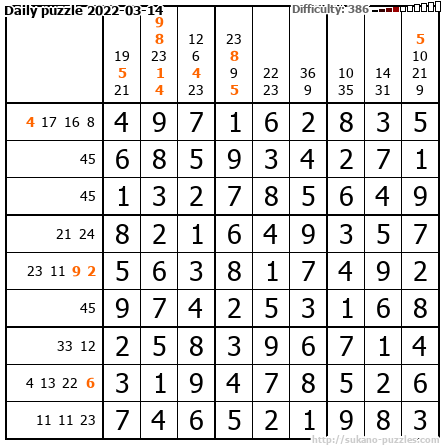 Daily puzzle 2022-03-14

Difficulty: 386

|  | 19 5 21 | 9 8 23 1 4 | 12 6 4 23 | 23 8 9 5 | 22 23 | 36 9 | 10 35 | 14 31 | 5 10 21 9 |
|---|---|---|---|---|---|---|---|---|---|
| 4 17 16 8 | 4 | 9 | 7 | 1 | 6 | 2 | 8 | 3 | 5 |
| 45 | 6 | 8 | 5 | 9 | 3 | 4 | 2 | 7 | 1 |
| 45 | 1 | 3 | 2 | 7 | 8 | 5 | 6 | 4 | 9 |
| 21 24 | 8 | 2 | 1 | 6 | 4 | 9 | 3 | 5 | 7 |
| 23 11 9 2 | 5 | 6 | 3 | 8 | 1 | 7 | 4 | 9 | 2 |
| 45 | 9 | 7 | 4 | 2 | 5 | 3 | 1 | 6 | 8 |
| 33 12 | 2 | 5 | 8 | 3 | 9 | 6 | 7 | 1 | 4 |
| 4 13 22 6 | 3 | 1 | 9 | 4 | 7 | 8 | 5 | 2 | 6 |
| 11 11 23 | 7 | 4 | 6 | 5 | 2 | 1 | 9 | 8 | 3 |

http://sukano-puzzles.com